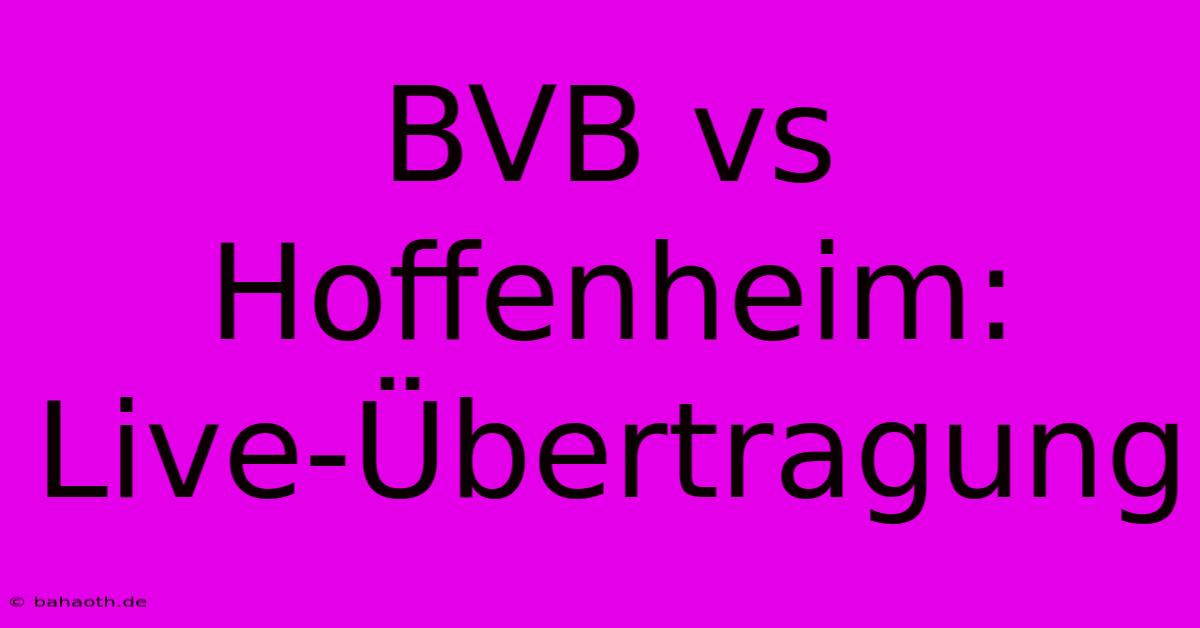 BVB vs Hoffenheim: Live-Übertragung

© bahaoth.de